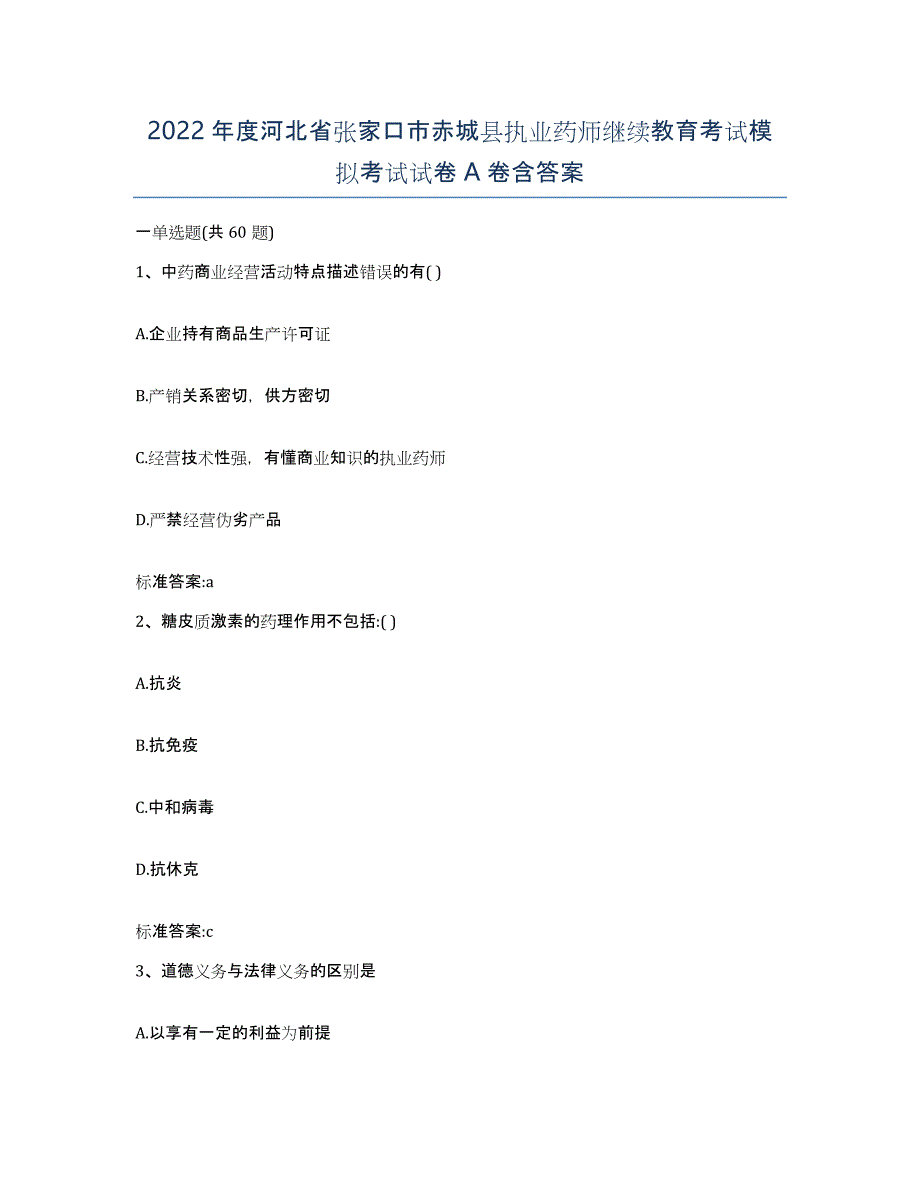 2022年度河北省张家口市赤城县执业药师继续教育考试模拟考试试卷A卷含答案

一单选题(共60题)

1、中药商业经营活动特点描述错误的有( )

A.企业持有商品生产许可证

B.产销关系密切，供方密切

C.经营技术性强，有懂商业知识的执业药师

D.严禁经营伪劣产品

标准答案:a

2、糖皮质激素的药理作用不包括:( )

A.抗炎

B.抗免疫

C.中和病毒

D.抗休克

标准答案:c

3、道德义务与法律义务的区别是

A.以享有一定的利益为前提